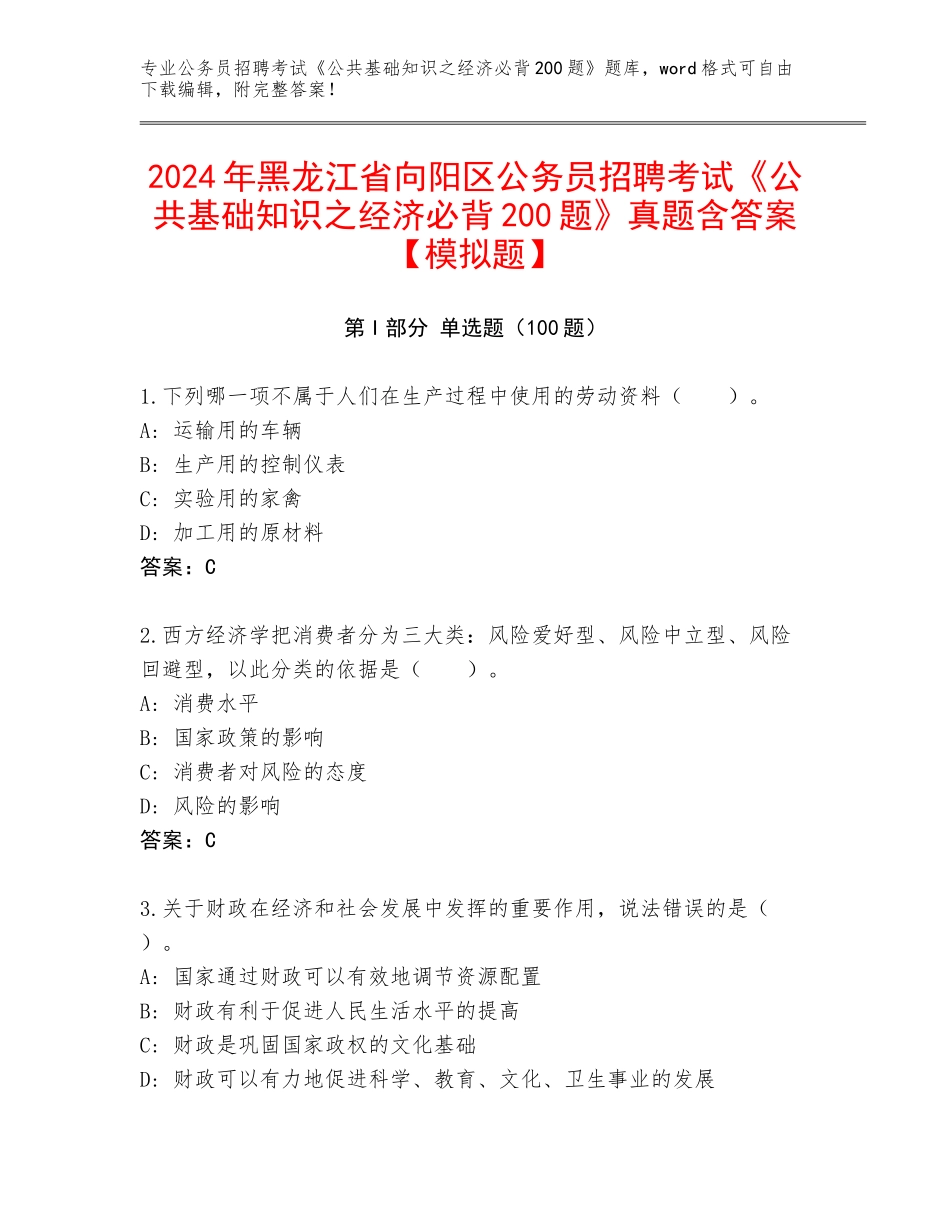 专业公务员招聘考试《公共基础知识之经济必背200题》题库，word格式可自由下载编辑，附完整答案！

2024年黑龙江省向阳区公务员招聘考试《公共基础知识之经济必背200题》真题含答案【模拟题】

第Ⅰ部分 单选题（100题）

1.下列哪一项不属于人们在生产过程中使用的劳动资料（　　）。
A：运输用的车辆
B：生产用的控制仪表
C：实验用的家禽
D：加工用的原材料
答案：C

2.西方经济学把消费者分为三大类：风险爱好型、风险中立型、风险回避型，以此分类的依据是（　　）。
A：消费水平
B：国家政策的影响
C：消费者对风险的态度
D：风险的影响
答案：C

3.关于财政在经济和社会发展中发挥的重要作用，说法错误的是（　）。
A：国家通过财政可以有效地调节资源配置
B：财政有利于促进人民生活水平的提高
C：财政是巩固国家政权的文化基础
D：财政可以有力地促进科学、教育、文化、卫生事业的发展